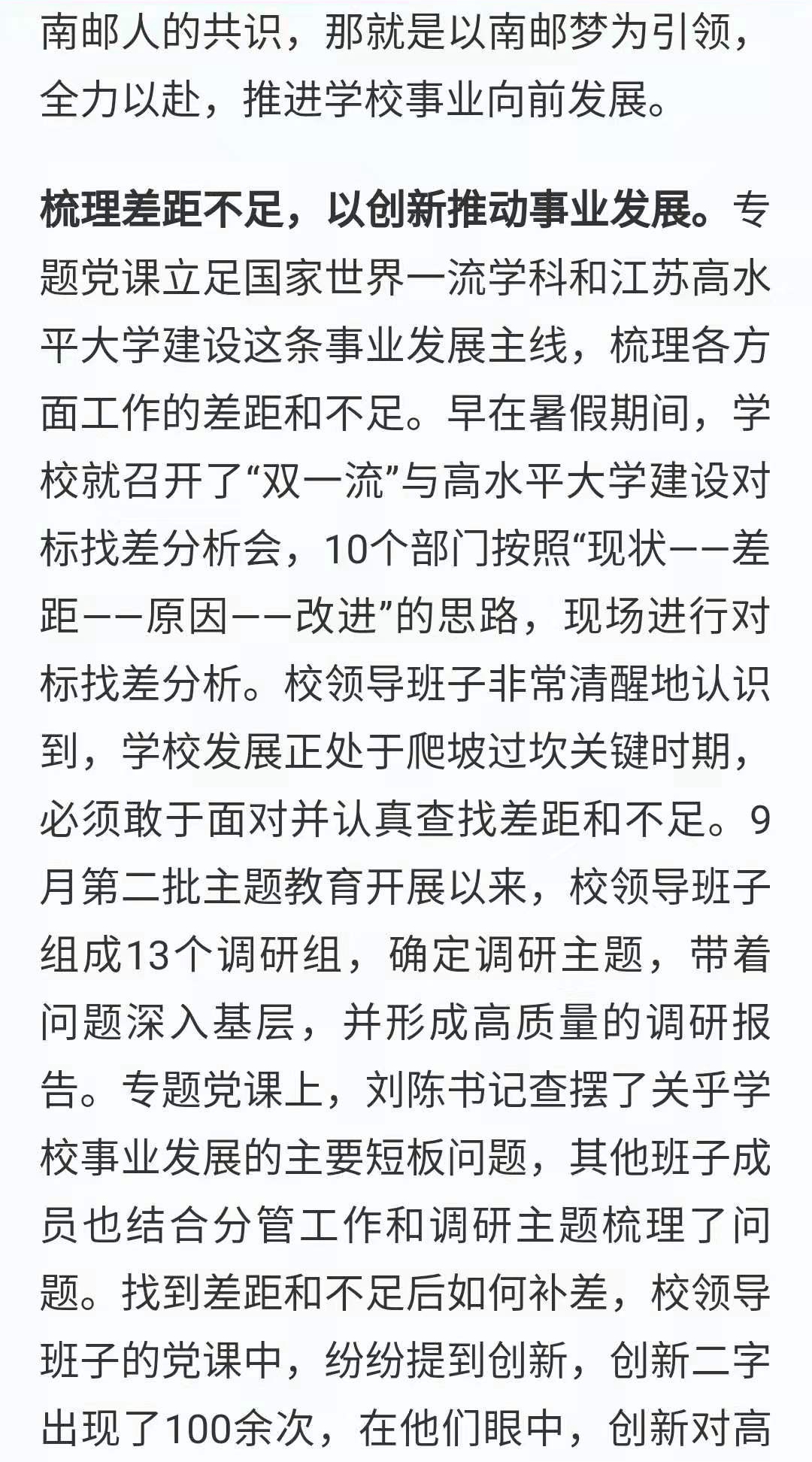 南邮人的共识，那就是以南邮梦为引领，全力以赴，推进学校事业向前发展。

梳理差距不足，以创新推动事业发展。专题党课立足国家世界一流学科和江苏高水平大学建设这条事业发展主线，梳理各方面工作的差距和不足。早在暑假期间，学校就召开了“双一流”与高水平大学建设对标找差分析会，10个部门按照“现状——差距——原因——改进”的思路，现场进行对标找差分析。校领导班子非常清醒地认识到，学校发展正处于爬坡过坎关键时期，必须敢于面对并认真查找差距和不足。9月第二批主题教育开展以来，校领导班子组成13个调研组，确定调研主题，带着问题深入基层，并形成高质量的调研报告。专题党课上，刘陈书记查摆了关乎学校事业发展的主要短板问题，其他班子成员也结合分管工作和调研主题梳理了问题。找到差距和不足后如何补差，校领导班子的党课中，纷纷提到创新，创新二字出现了100余次，在他们眼中，创新对高